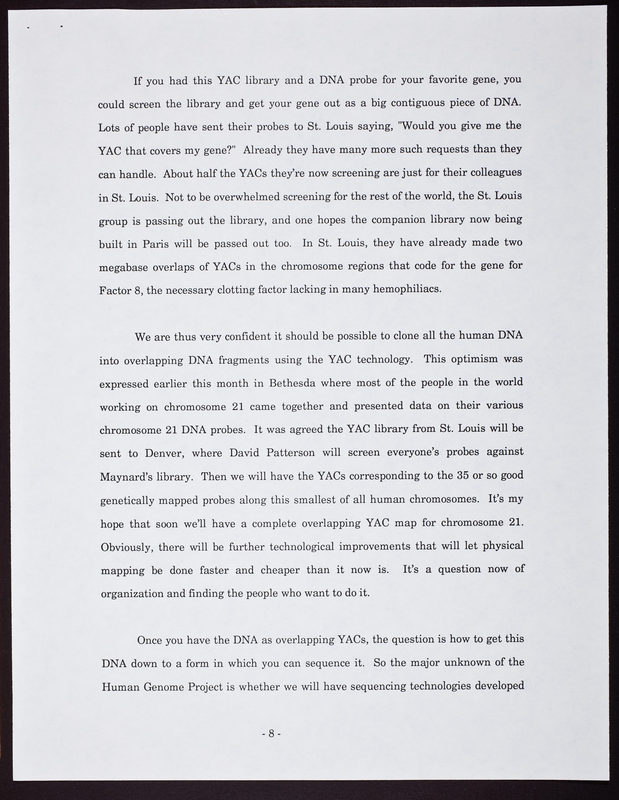 If you had this YAC library and a DNA probe for your favorite gene, you could screen the library and get your gene out as a big contiguous piece of DNA. Lots of people have sent their probes to St. Louis saying, "Would you give me the YAC that covers my gene?" Already they have many more such requests than they can handle. About half the YACs they're now screening are just for their colleagues in St. Louis. Not to be overwhelmed screening for the rest of the world, the St. Louis group is passing out the library, and one hopes the companion library now being built in Paris will be passed out too. In St. Louis, they have already made two megabase overlaps of YACs in the chromosome regions that code for the gene for Factor 8, the necessary clotting factor lacking in many hemophiliacs.

We are thus very confident it should be possible to clone all the human DNA into overlapping DNA fragments using the YAC technology. This optimism was expressed earlier this month in Bethesda where most of the people in the world working on chromosome 21 came together and presented data on their various chromosome 21 DNA probes. It was agreed the YAC library from St. Louis will be sent to Denver, where David Patterson will screen everyone's probes against Maynard's library. Then we will have the YACs corresponding to the 35 or so good genetically mapped probes along this smallest of all human chromosomes. It's my hope that soon we'll have a complete overlapping YAC map for chromosome 21. Obviously, there will be further technological improvements that will let physical mapping be done faster and cheaper than it now is. It's a question now of organization and finding the people who want to do it.

Once you have the DNA as overlapping YACs, the question is how to get this DNA down to a form in which you can sequence it. So the major unknown of the Human Genome Project is whether we will have sequencing technologies developed

- 8 -